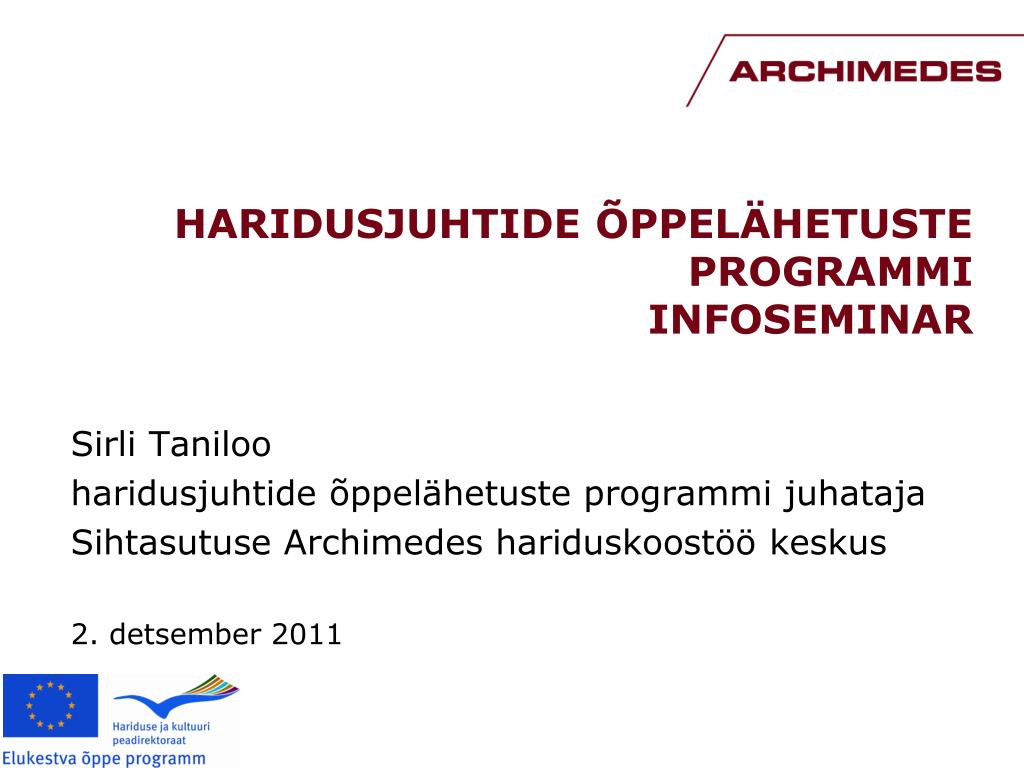 ARCHIMEDES

HARIDUSJUHTIDE ÕPPELÄHETUSTE PROGRAMMI INFOSEMINAR

Sirli Taniloo
haridusjuhtide õppelähetuste programmi juhataja
Sihtasutuse Archimedes hariduskoostöö keskus

2. detsember 2011

Hariduse ja kultuuri peadirektoraat

Elukestva õppe programm